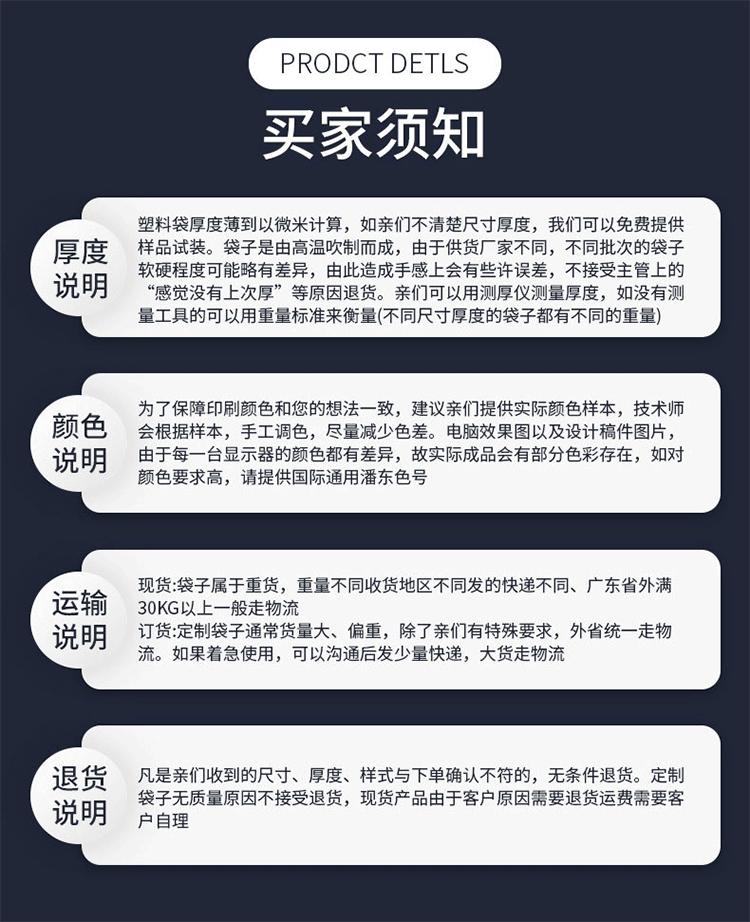 PRODCT DETLS

买家须知

厚度说明

塑料袋厚度薄到以微米计算，如亲们不清楚尺寸厚度，我们可以免费提供样品试装。袋子是由高温吹制而成，由于供货厂家不同，不同批次的袋子软硬程度可能略有差异，由此造成手感上会有些许误差，不接受主管上的“感觉没有上次厚”等原因退货。亲们可以用测厚仪测量厚度，如没有测量工具的可以用重量标准来衡量(不同尺寸厚度的袋子都有不同的重量)

颜色说明

为了保障印刷颜色和您的想法一致，建议亲们提供实际颜色样本，技术师会根据样本，手工调色，尽量减少色差。电脑效果图以及设计稿件图片，由于每一台显示器的颜色都有差异，故实际成品会有部分色彩存在，如对颜色要求高，请提供国际通用潘东色号

运输说明

现货:袋子属于重货，重量不同收货地区不同发的快递不同、广东省外满30KG以上一般走物流
订货:定制袋子通常货量大、偏重，除了亲们有特殊要求，外省统一走物流。如果着急使用，可以沟通后发少量快递，大货走物流

退货说明

凡是亲们收到的尺寸、厚度、样式与下单确认不符的，无条件退货。定制袋子无质量原因不接受退货，现货产品由于客户原因需要退货运费需要客户自理